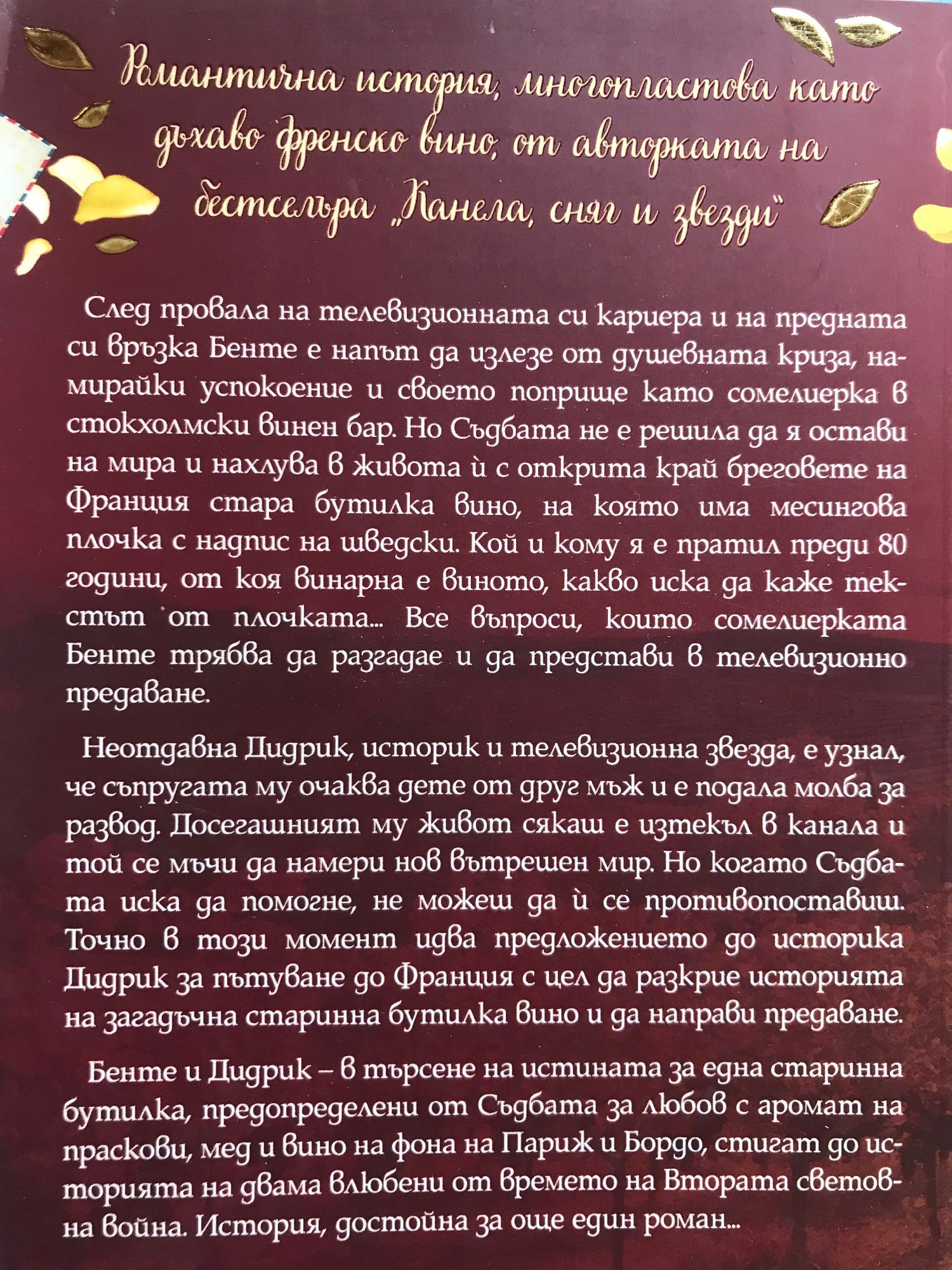 Романтична история, многопластова като дъхаво френско вино, от авторката на бестселъра „Канела, сняг и звезди"

След провала на телевизионната си кариера и на предната си връзка Бенте е напът да излезе от душевната криза, намирайки успокоение и своето поприще като сомелиерка в стокхолмски винен бар. Но Съдбата не е решила да я остави на мира и нахлува в живота ѝ с открита край бреговете на Франция стара бутилка вино, на която има месингова плочка с надпис на шведски. Кой и кому я е пратил преди 80 години, от коя винарна е виното, какво иска да каже текстът от плочката... Все въпроси, които сомелиерката Бенте трябва да разгадае и да представи в телевизионно предаване.

Неотдавна Дидрик, историк и телевизионна звезда, е узнал, че съпругата му очаква дете от друг мъж и е подала молба за развод. Досегашният му живот сякаш е изтекъл в канала и той се мъчи да намери нов вътрешен мир. Но когато Съдбата иска да помогне, не можеш да ѝ се противопоставиш. Точно в този момент идва предложението до историка Дидрик за пътуване до Франция с цел да разкрие историята на загадъчна старинна бутилка вино и да направи предаване.

Бенте и Дидрик – в търсене на истината за една старинна бутилка, предопределени от Съдбата за любов с аромат на праскови, мед и вино на фона на Париж и Бордо, стигат до историята на двама влюбени от времето на Втората световна война. История, достойна за още един роман...